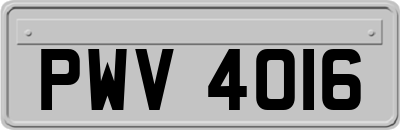 PWV 4016